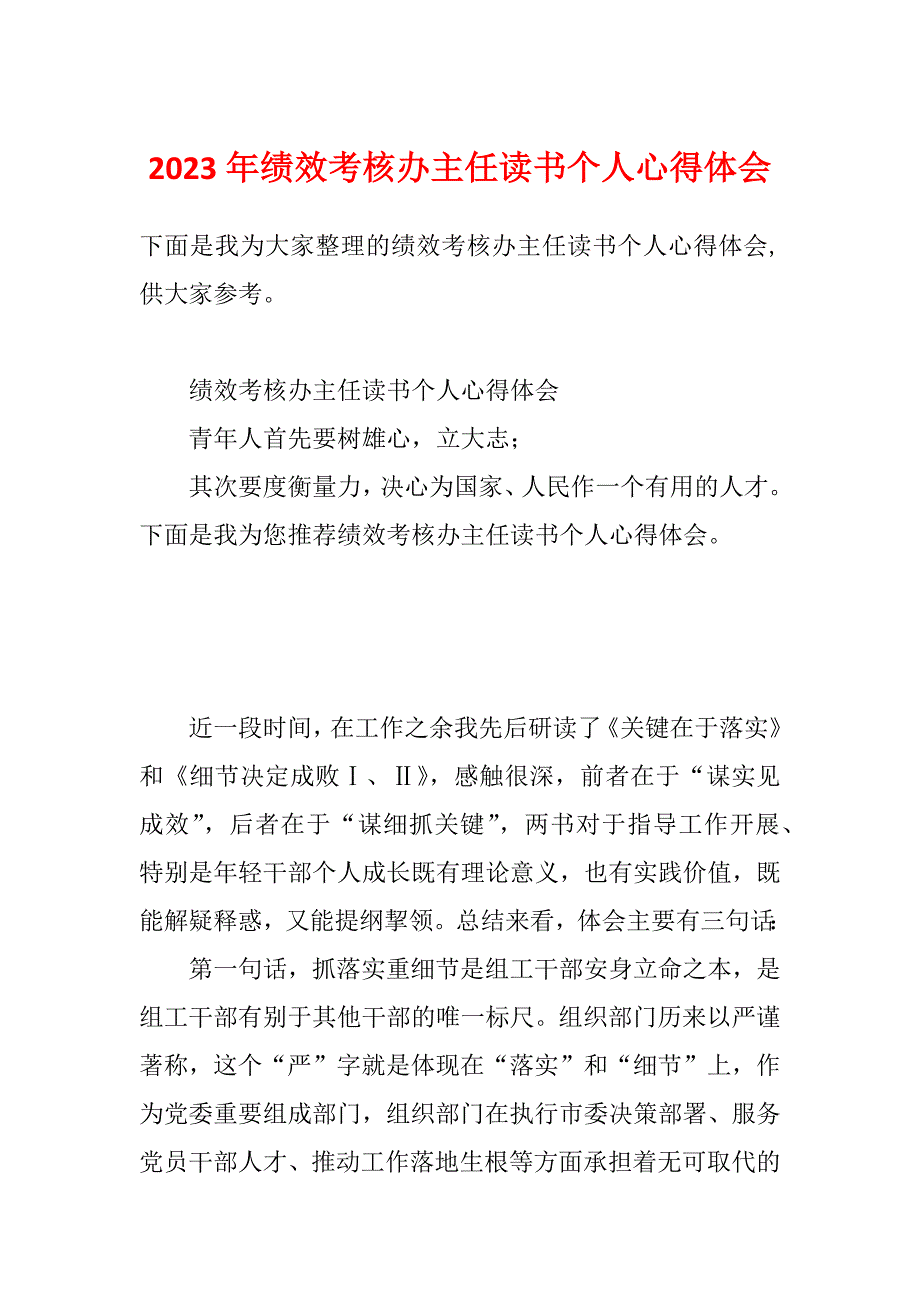 2023 年绩效考核办主任读书个人心得体会

下面是我为大家整理的绩效考核办主任读书个人心得体会，供大家参考。

绩效考核办主任读书个人心得体会

青年人首先要树雄心，立大志；

其次要度衡量力，决心为国家、人民作一个有用的人才。下面是我为您推荐绩效考核办主任读书个人心得体会。

近一段时间，在工作之余我先后研读了《关键在于落实》和《细节决定成败Ⅰ、Ⅱ》，感触很深，前者在于“谋实见成效”，后者在于“谋细抓关键”，两书对于指导工作开展、特别是年轻干部个人成长既有理论意义，也有实践价值，既能解疑释惑，又能提纲挈领。总结来看，体会主要有三句话:

第一句话，抓落实重细节是组工干部安身立命之本，是组工干部有别于其他干部的唯一标尺。组织部门历来以严谨著称，这个“严”字就是体现在“落实”和“细节”上，作为党委重要组成部门，组织部门在执行市委决策部署、服务党员干部人才、推动工作落地生根等方面承担着无可取代的